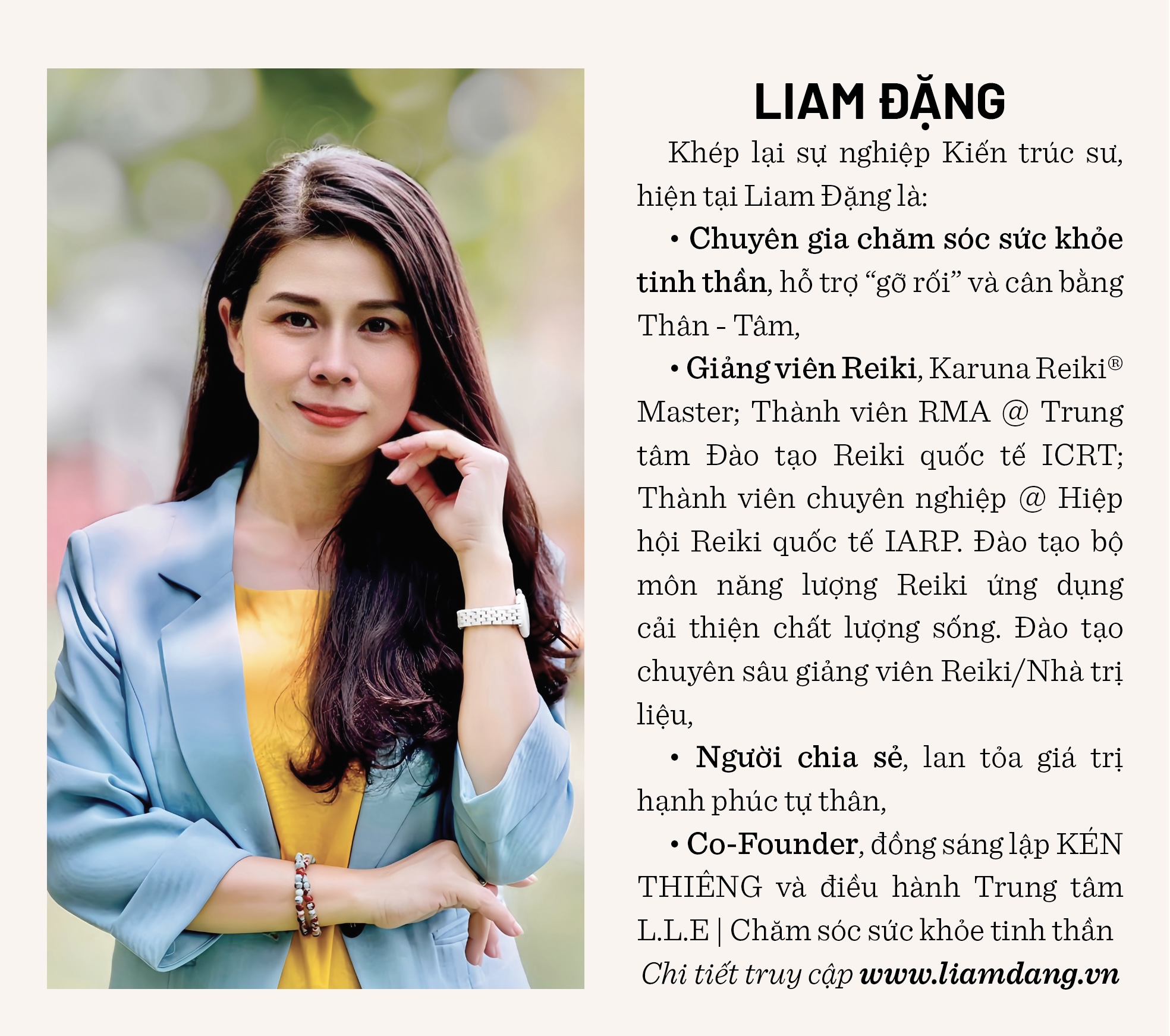 LIAM ĐẶNG

Khép lại sự nghiệp Kiến trúc sư, hiện tại Liam Đặng là:

• Chuyên gia chăm sóc sức khỏe tinh thần, hỗ trợ “gỡ rối” và cân bằng Thân - Tâm,

• Giảng viên Reiki, Karuna Reiki® Master; Thành viên RMA @ Trung tâm Đào tạo Reiki quốc tế ICRT; Thành viên chuyên nghiệp @ Hiệp hội Reiki quốc tế IARP. Đào tạo bộ môn năng lượng Reiki ứng dụng cải thiện chất lượng sống. Đào tạo chuyên sâu giảng viên Reiki/Nhà trị liệu,

• Người chia sẻ, lan tỏa giá trị hạnh phúc tự thân,

• Co-Founder, đồng sáng lập KÉN THIÊNG và điều hành Trung tâm L.L.E | Chăm sóc sức khỏe tinh thần

Chi tiết truy cập www.liamdang.vn